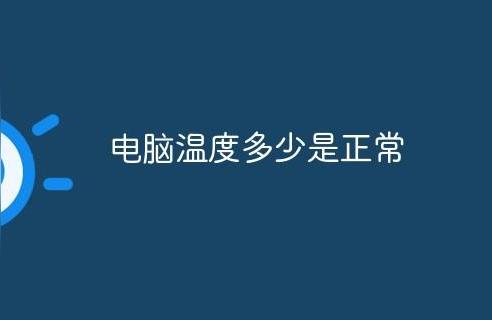 电脑温度多少是正常